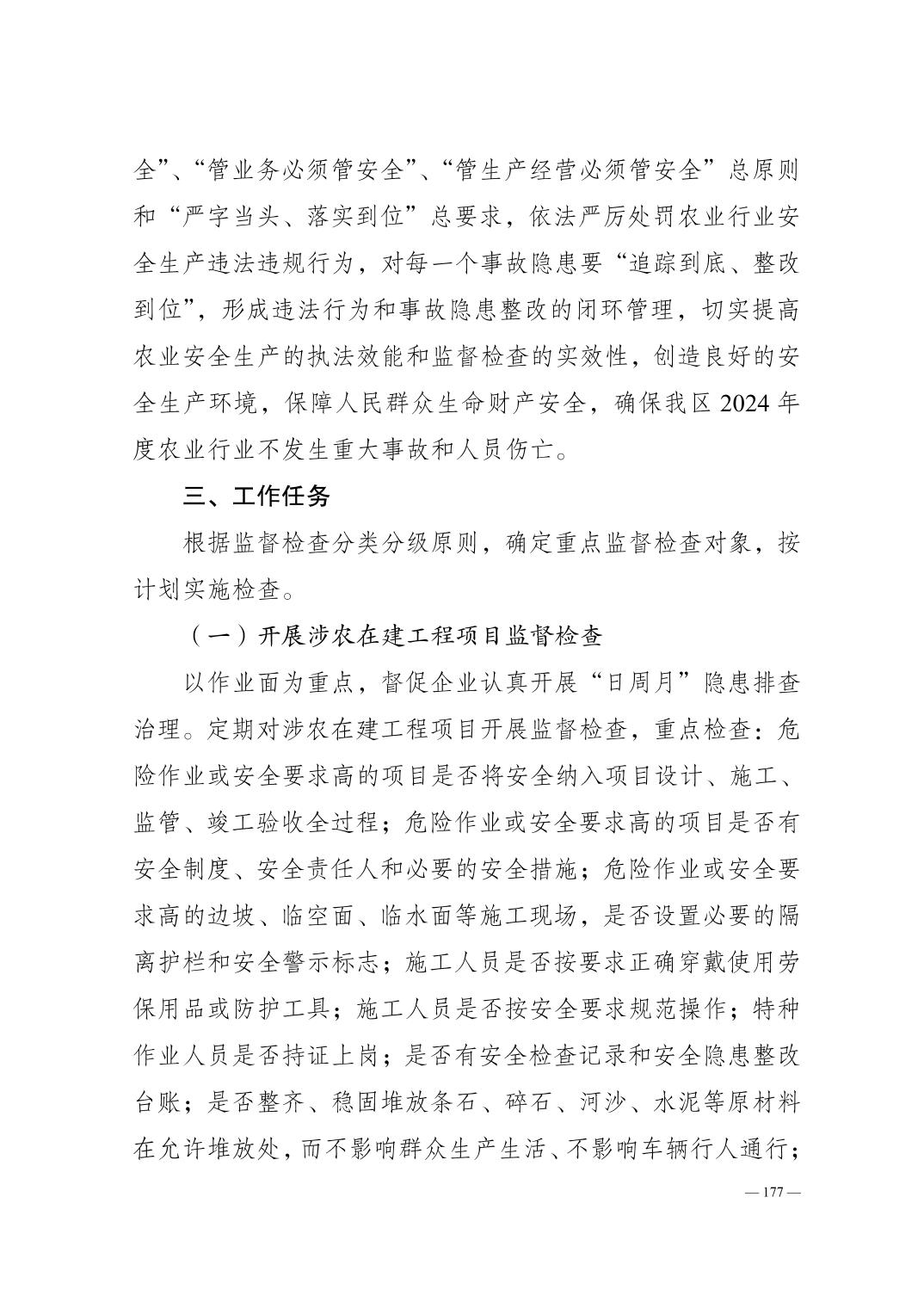 全”、“管业务必须管安全”、“管生产经营必须管安全”总原则和“严字当头、落实到位”总要求，依法严厉处罚农业行业安全生产违法违规行为，对每一个事故隐患要“追踪到底、整改到位”，形成违法行为和事故隐患整改的闭环管理，切实提高农业安全生产的执法效能和监督检查的实效性，创造良好的安全生产环境，保障人民群众生命财产安全，确保我区 2024 年度农业行业不发生重大事故和人员伤亡。

三、工作任务

根据监督检查分类分级原则，确定重点监督检查对象，按计划实施检查。

（一）开展涉农在建工程项目监督检查

以作业面为重点，督促企业认真开展“日周月”隐患排查治理。定期对涉农在建工程项目开展监督检查，重点检查：危险作业或安全要求高的项目是否将安全纳入项目设计、施工、监管、竣工验收全过程；危险作业或安全要求高的项目是否有安全制度、安全责任人和必要的安全措施；危险作业或安全要求高的边坡、临空面、临水面等施工现场，是否设置必要的隔离护栏和安全警示标志；施工人员是否按要求正确穿戴使用劳保用品或防护工具；施工人员是否按安全要求规范操作；特种作业人员是否持证上岗；是否有安全检查记录和安全隐患整改台账；是否整齐、稳固堆放条石、碎石、河沙、水泥等原材料在允许堆放处，而不影响群众生产生活、不影响车辆行人通行；

— 177 —